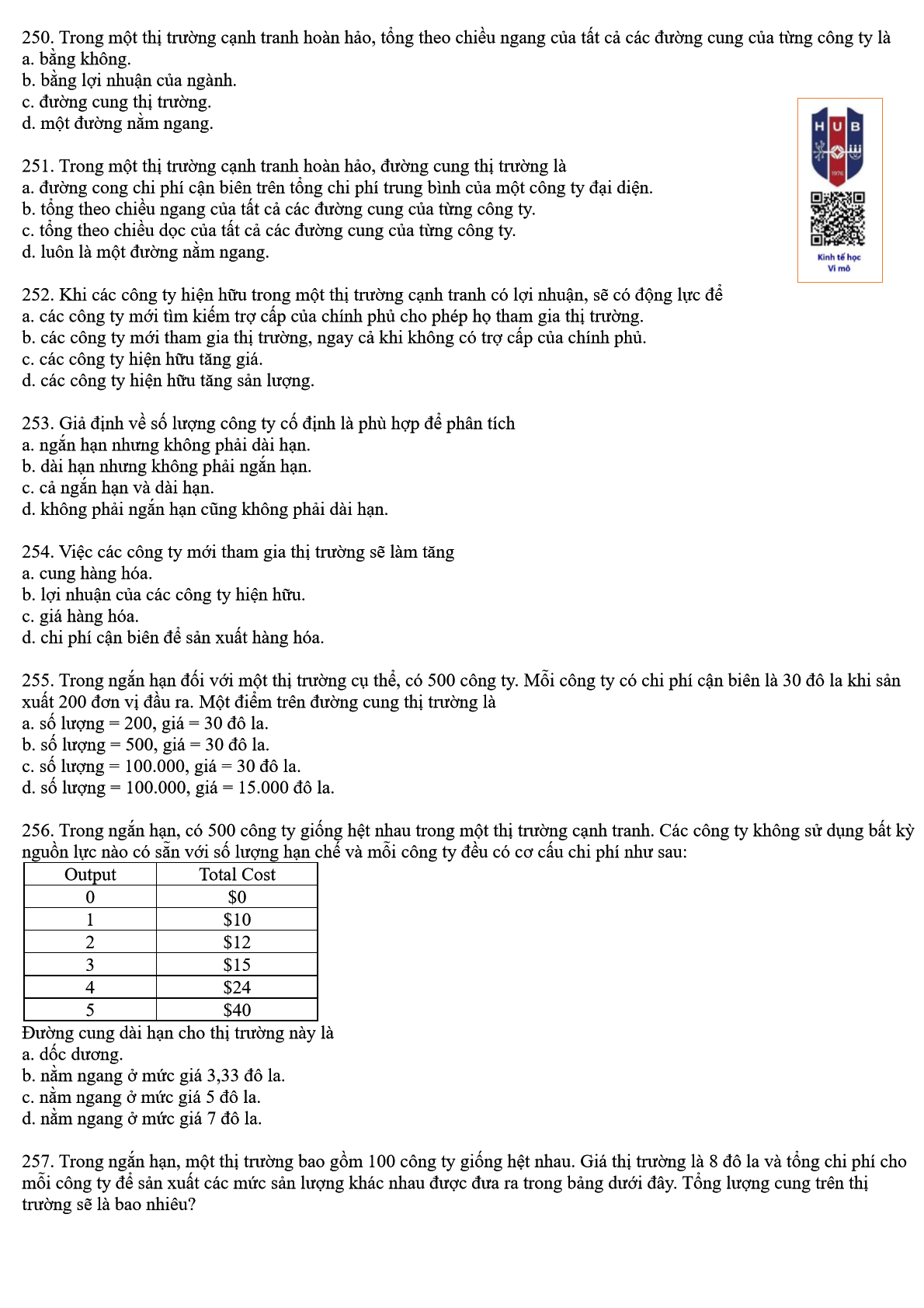 250. Trong một thị trường cạnh tranh hoàn hảo, tổng theo chiều ngang của tất cả các đường cung của từng công ty là
a. bằng không.
b. bằng lợi nhuận của ngành.
c. đường cung thị trường.
d. một đường nằm ngang.

HUB
1976
Kinh tế học Vi mô

251. Trong một thị trường cạnh tranh hoàn hảo, đường cung thị trường là
a. đường cong chi phí cận biên trên tổng chi phí trung bình của một công ty đại diện.
b. tổng theo chiều ngang của tất cả các đường cung của từng công ty.
c. tổng theo chiều dọc của tất cả các đường cung của từng công ty.
d. luôn là một đường nằm ngang.

252. Khi các công ty hiện hữu trong một thị trường cạnh tranh có lợi nhuận, sẽ có động lực để
a. các công ty mới tìm kiếm trợ cấp của chính phủ cho phép họ tham gia thị trường.
b. các công ty mới tham gia thị trường, ngay cả khi không có trợ cấp của chính phủ.
c. các công ty hiện hữu tăng giá.
d. các công ty hiện hữu tăng sản lượng.

253. Giả định về số lượng công ty cố định là phù hợp để phân tích
a. ngắn hạn nhưng không phải dài hạn.
b. dài hạn nhưng không phải ngắn hạn.
c. cả ngắn hạn và dài hạn.
d. không phải ngắn hạn cũng không phải dài hạn.

254. Việc các công ty mới tham gia thị trường sẽ làm tăng
a. cung hàng hóa.
b. lợi nhuận của các công ty hiện hữu.
c. giá hàng hóa.
d. chi phí cận biên để sản xuất hàng hóa.

255. Trong ngắn hạn đối với một thị trường cụ thể, có 500 công ty. Mỗi công ty có chi phí cận biên là 30 đô la khi sản xuất 200 đơn vị đầu ra. Một điểm trên đường cung thị trường là
a. số lượng = 200, giá = 30 đô la.
b. số lượng = 500, giá = 30 đô la.
c. số lượng = 100.000, giá = 30 đô la.
d. số lượng = 100.000, giá = 15.000 đô la.

256. Trong ngắn hạn, có 500 công ty giống hệt nhau trong một thị trường cạnh tranh. Các công ty không sử dụng bất kỳ nguồn lực nào có sẵn với số lượng hạn chế và mỗi công ty đều có cơ cấu chi phí như sau:

| Output | Total Cost |
|---|---|
| 0 | $0 |
| 1 | $10 |
| 2 | $12 |
| 3 | $15 |
| 4 | $24 |
| 5 | $40 |

Đường cung dài hạn cho thị trường này là
a. dốc dương.
b. nằm ngang ở mức giá 3,33 đô la.
c. nằm ngang ở mức giá 5 đô la.
d. nằm ngang ở mức giá 7 đô la.

257. Trong ngắn hạn, một thị trường bao gồm 100 công ty giống hệt nhau. Giá thị trường là 8 đô la và tổng chi phí cho mỗi công ty để sản xuất các mức sản lượng khác nhau được đưa ra trong bảng dưới đây. Tổng lượng cung trên thị trường sẽ là bao nhiêu?